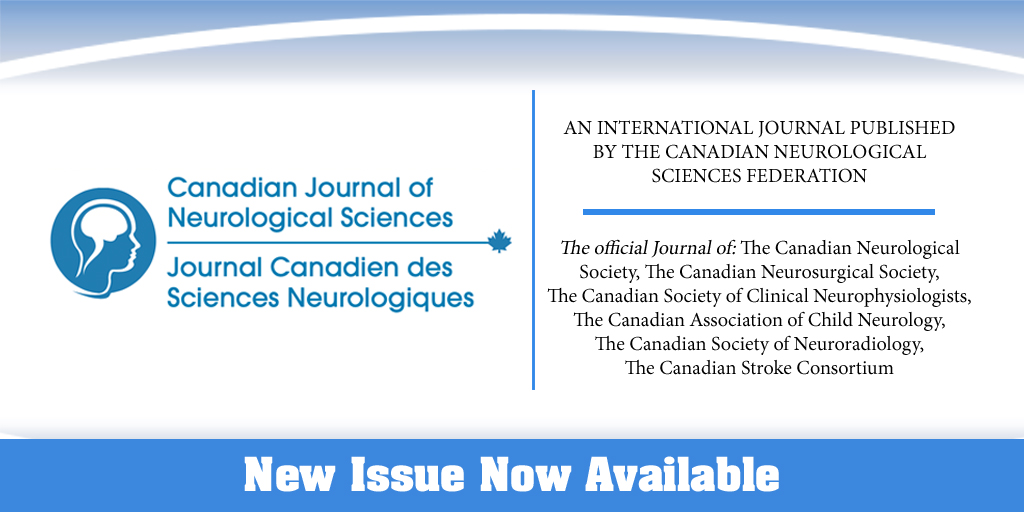 Canadian Journal of Neurological Sciences

Journal Canadien des Sciences Neurologiques

AN INTERNATIONAL JOURNAL PUBLISHED BY THE CANADIAN NEUROLOGICAL SCIENCES FEDERATION

The official Journal of: The Canadian Neurological Society, The Canadian Neurosurgical Society, The Canadian Society of Clinical Neurophysiologists, The Canadian Association of Child Neurology, The Canadian Society of Neuroradiology, The Canadian Stroke Consortium

New Issue Now Available